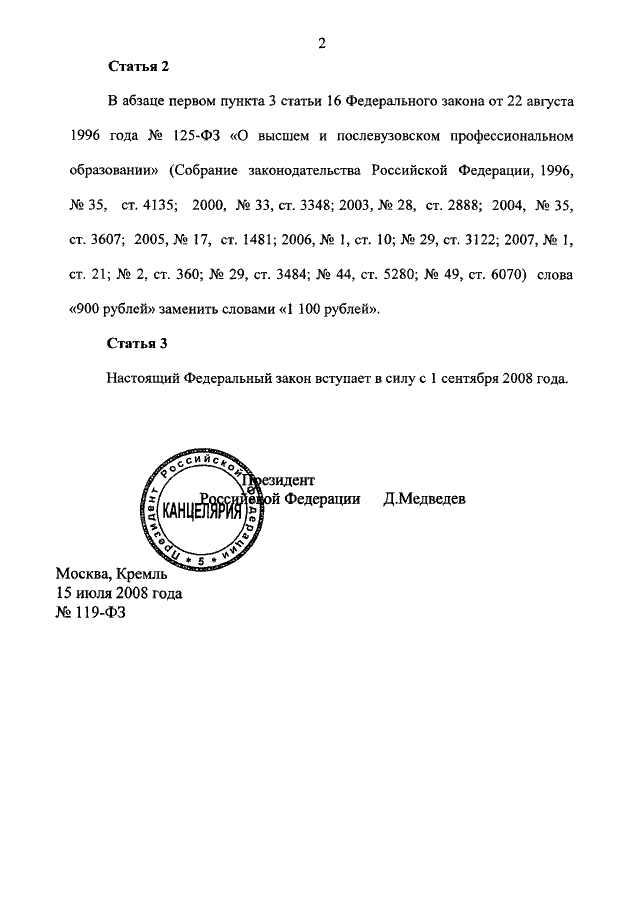 2

Статья 2

В абзаце первом пункта 3 статьи 16 Федерального закона от 22 августа 1996 года № 125-ФЗ «О высшем и послевузовском профессиональном образовании» (Собрание законодательства Российской Федерации, 1996, № 35, ст. 4135; 2000, № 33, ст. 3348; 2003, № 28, ст. 2888; 2004, № 35, ст. 3607; 2005, № 17, ст. 1481; 2006, № 1, ст. 10; № 29, ст. 3122; 2007, № 1, ст. 21; № 2, ст. 360; № 29, ст. 3484; № 44, ст. 5280; № 49, ст. 6070) слова «900 рублей» заменить словами «1 100 рублей».

Статья 3

Настоящий Федеральный закон вступает в силу с 1 сентября 2008 года.

Президент Российской Федерации Д.Медведев

Президент Российской Федерации КАНЦЕЛЯРИЯ 5

Москва, Кремль
15 июля 2008 года
№ 119-ФЗ